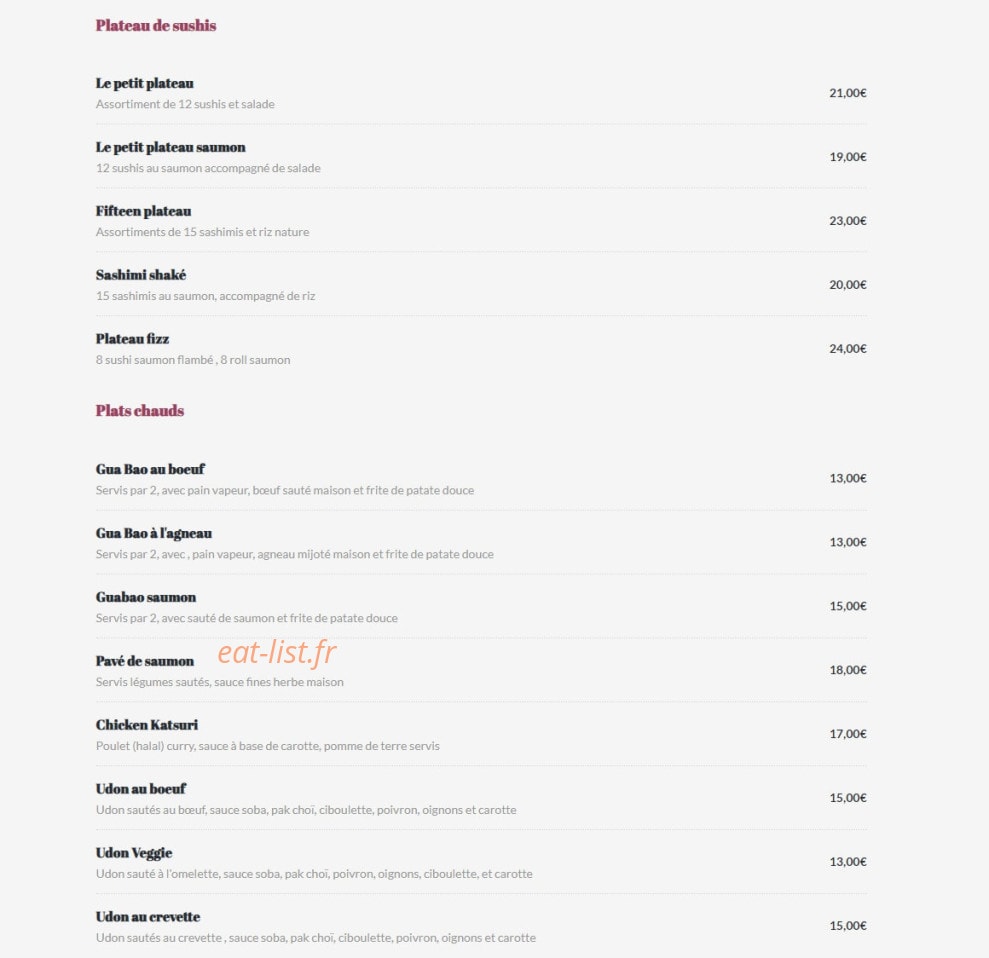 Plateau de sushis

Le petit plateau
Assortiment de 12 sushis et salade
21,00€

Le petit plateau saumon
12 sushis au saumon accompagné de salade
19,00€

Fifteen plateau
Assortiments de 15 sashimis et riz nature
23,00€

Sashimi shaké
15 sashimis au saumon, accompagné de riz
20,00€

Plateau fizz
8 sushi saumon flambé , 8 roll saumon
24,00€

Plats chauds

Gua Bao au boeuf
Servis par 2, avec pain vapeur, bœuf sauté maison et frite de patate douce
13,00€

Gua Bao à l'agneau
Servis par 2, avec , pain vapeur, agneau mijoté maison et frite de patate douce
13,00€

Guabao saumon
Servis par 2, avec sauté de saumon et frite de patate douce
15,00€

Pavé de saumon
eat-list.fr
Servis légumes sautés, sauce fines herbe maison
18,00€

Chicken Katsuri
Poulet (halal) curry, sauce à base de carotte, pomme de terre servis
17,00€

Udon au boeuf
Udon sautés au bœuf, sauce soba, pak choï, ciboulette, poivron, oignons et carotte
15,00€

Udon Veggie
Udon sauté à l'omelette, sauce soba, pak choï, poivron, oignons, ciboulette, et carotte
13,00€

Udon au crevette
Udon sautés au crevette , sauce soba, pak choï, ciboulette, poivron, oignons et carotte
15,00€